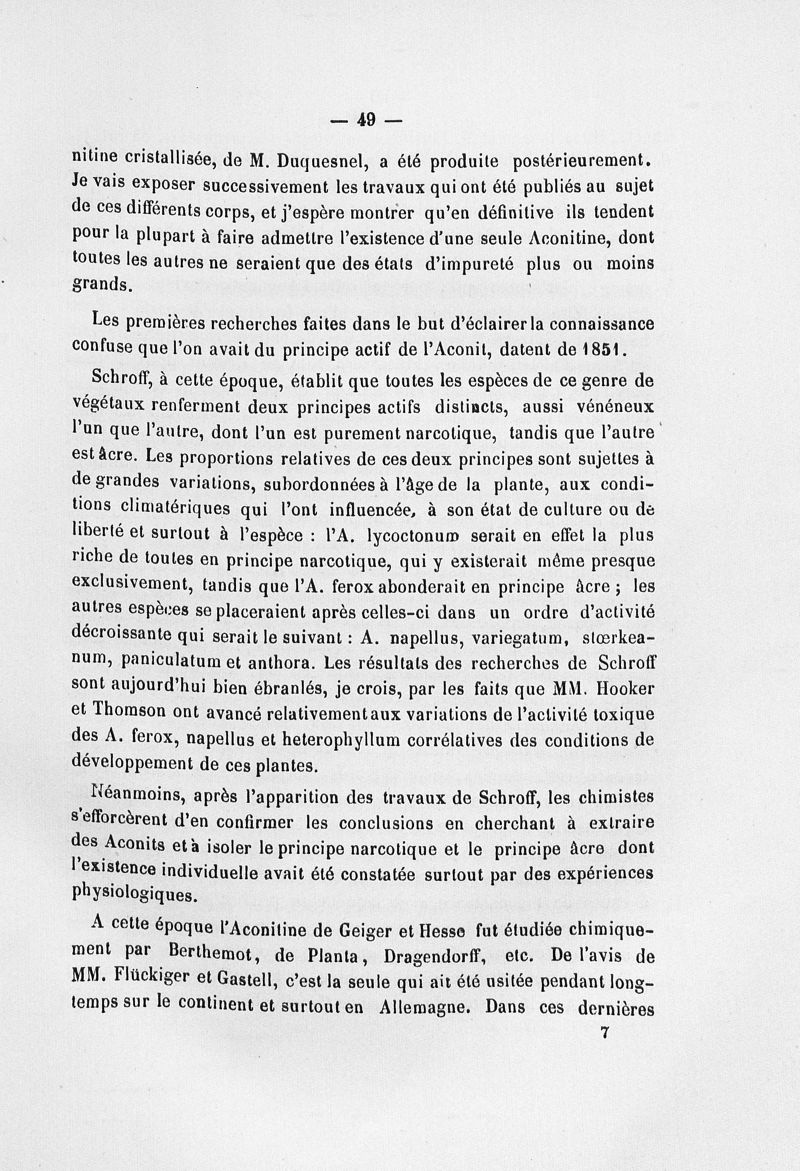 — 49 —

nitine cristallisée, de M. Duquesnel, a été produite postérieurement. Je vais exposer successivement les travaux qui ont été publiés au sujet de ces différents corps, et j'espère montrer qu'en définitive ils tendent pour la plupart à faire admettre l'existence d'une seule Aconitine, dont toutes les autres ne seraient que des états d'impureté plus ou moins grands.

Les premières recherches faites dans le but d'éclairer la connaissance confuse que l'on avait du principe actif de l'Aconit, datent de 1851.

Schroff, à cette époque, établit que toutes les espèces de ce genre de végétaux renferment deux principes actifs distincts, aussi vénéneux l'un que l'autre, dont l'un est purement narcotique, tandis que l'autre est âcre. Les proportions relatives de ces deux principes sont sujettes à de grandes variations, subordonnées à l'âge de la plante, aux conditions climatériques qui l'ont influencée, à son état de culture ou de liberté et surtout à l'espèce : l'A. lycoctonum serait en effet la plus riche de toutes en principe narcotique, qui y existerait même presque exclusivement, tandis que l'A. ferox abonderait en principe âcre ; les autres espèces se placeraient après celles-ci dans un ordre d'activité décroissante qui serait le suivant : A. napellus, variegatum, stœrkeanum, paniculatum et anthora. Les résultats des recherches de Schroff sont aujourd'hui bien ébranlés, je crois, par les faits que MM. Hooker et Thomson ont avancé relativement aux variations de l'activité toxique des A. ferox, napellus et heterophyllum corrélatives des conditions de développement de ces plantes.

Néanmoins, après l'apparition des travaux de Schroff, les chimistes s'efforcèrent d'en confirmer les conclusions en cherchant à extraire des Aconits et à isoler le principe narcotique et le principe âcre dont l'existence individuelle avait été constatée surtout par des expériences physiologiques.

A cette époque l'Aconitine de Geiger et Hesse fut étudiée chimiquement par Berthemot, de Planta, Dragendorff, etc. De l'avis de MM. Flückiger et Gastell, c'est la seule qui ait été usitée pendant longtemps sur le continent et surtout en Allemagne. Dans ces dernières

7